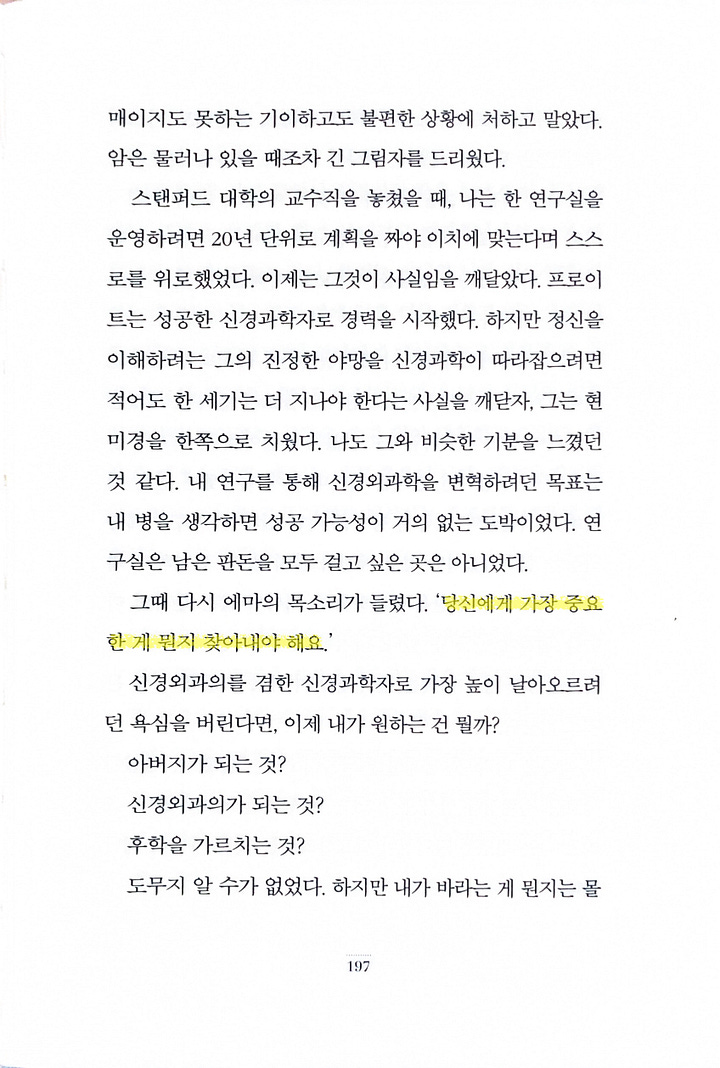 매이지도 못하는 기이하고도 불편한 상황에 처하고 말았다. 암은 물러나 있을 때조차 긴 그림자를 드리웠다.

스탠퍼드 대학의 교수직을 놓쳤을 때, 나는 한 연구실을 운영하려면 20년 단위로 계획을 짜야 이치에 맞는다며 스스로를 위로했었다. 이제는 그것이 사실임을 깨달았다. 프로이트는 성공한 신경과학자로 경력을 시작했다. 하지만 정신을 이해하려는 그의 진정한 야망을 신경과학이 따라잡으려면 적어도 한 세기는 더 지나야 한다는 사실을 깨닫자, 그는 현미경을 한쪽으로 치웠다. 나도 그와 비슷한 기분을 느꼈던 것 같다. 내 연구를 통해 신경외과학을 변혁하려던 목표는 내 병을 생각하면 성공 가능성이 거의 없는 도박이었다. 연구실은 남은 판돈을 모두 걸고 싶은 곳은 아니었다.

그때 다시 에마의 목소리가 들렸다. '당신에게 가장 중요한 게 뭔지 찾아내야 해요.'

신경외과의를 겸한 신경과학자로 가장 높이 날아오르려던 욕심을 버린다면, 이제 내가 원하는 건 뭘까?

아버지가 되는 것?

신경외과의가 되는 것?

후학을 가르치는 것?

도무지 알 수가 없었다. 하지만 내가 바라는 게 뭔지는 몰

197